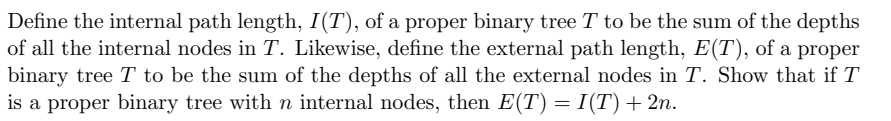 Define the internal path length, $I(T)$, of a proper binary tree $T$ to be the sum of the depths of all the internal nodes in $T$. Likewise, define the external path length, $E(T)$, of a proper binary tree $T$ to be the sum of the depths of all the external nodes in $T$. Show that if $T$ is a proper binary tree with $n$ internal nodes, then $E(T) = I(T) + 2n$.